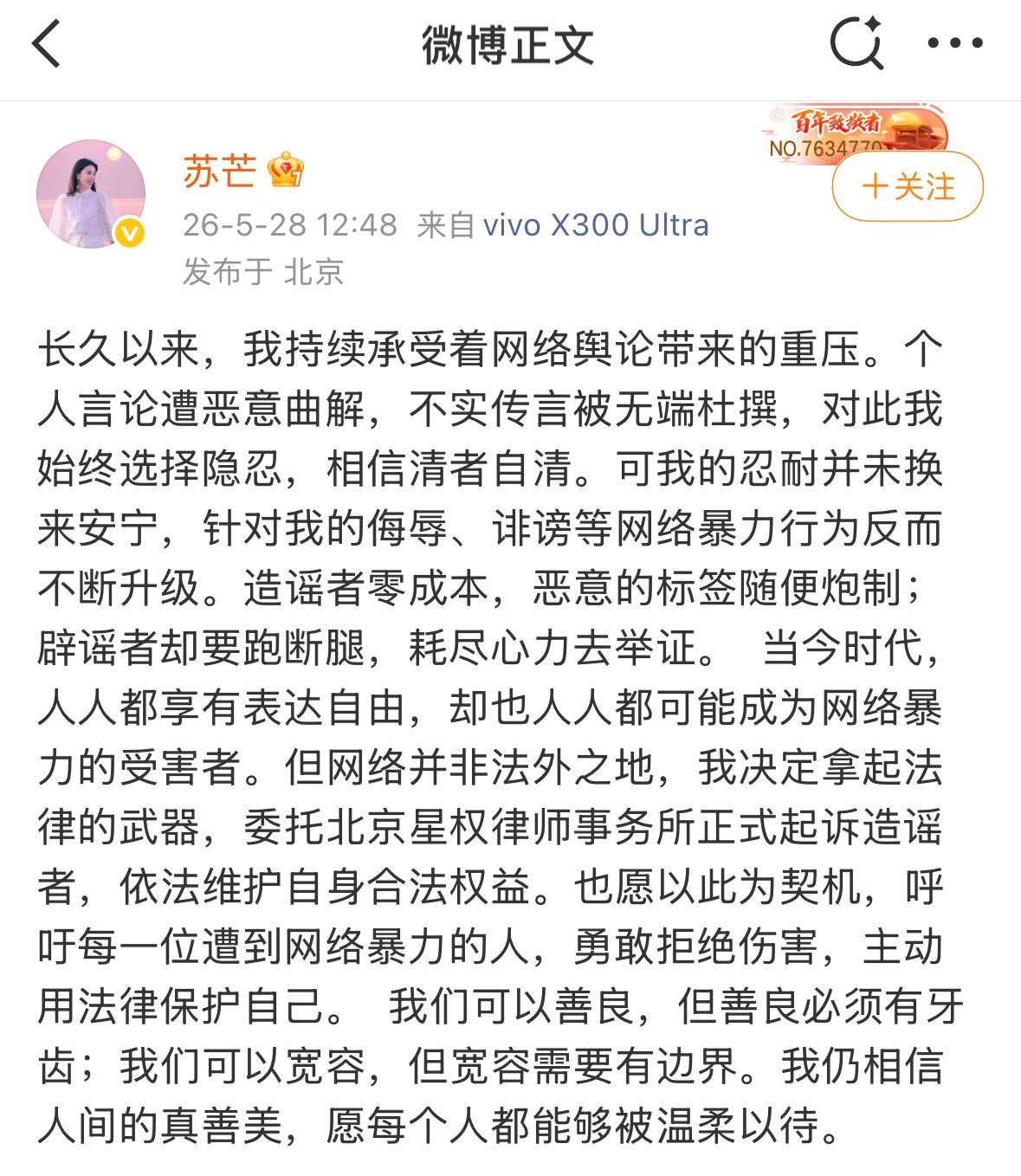 微博正文

百年致敬者
NO.7634770

苏芒

＋关注

26-5-28 12:48 来自 vivo X300 Ultra
发布于 北京

长久以来，我持续承受着网络舆论带来的重压。个人言论遭恶意曲解，不实传言被无端杜撰，对此我始终选择隐忍，相信清者自清。可我的忍耐并未换来安宁，针对我的侮辱、诽谤等网络暴力行为反而不断升级。造谣者零成本，恶意的标签随便炮制；辟谣者却要跑断腿，耗尽心力去举证。 当今时代，人人都享有表达自由，却也人人都可能成为网络暴力的受害者。但网络并非法外之地，我决定拿起法律的武器，委托北京星权律师事务所正式起诉造谣者，依法维护自身合法权益。也愿以此为契机，呼吁每一位遭到网络暴力的人，勇敢拒绝伤害，主动用法律保护自己。 我们可以善良，但善良必须有牙齿；我们可以宽容，但宽容需要有边界。我仍相信人间的真善美，愿每个人都能够被温柔以待。